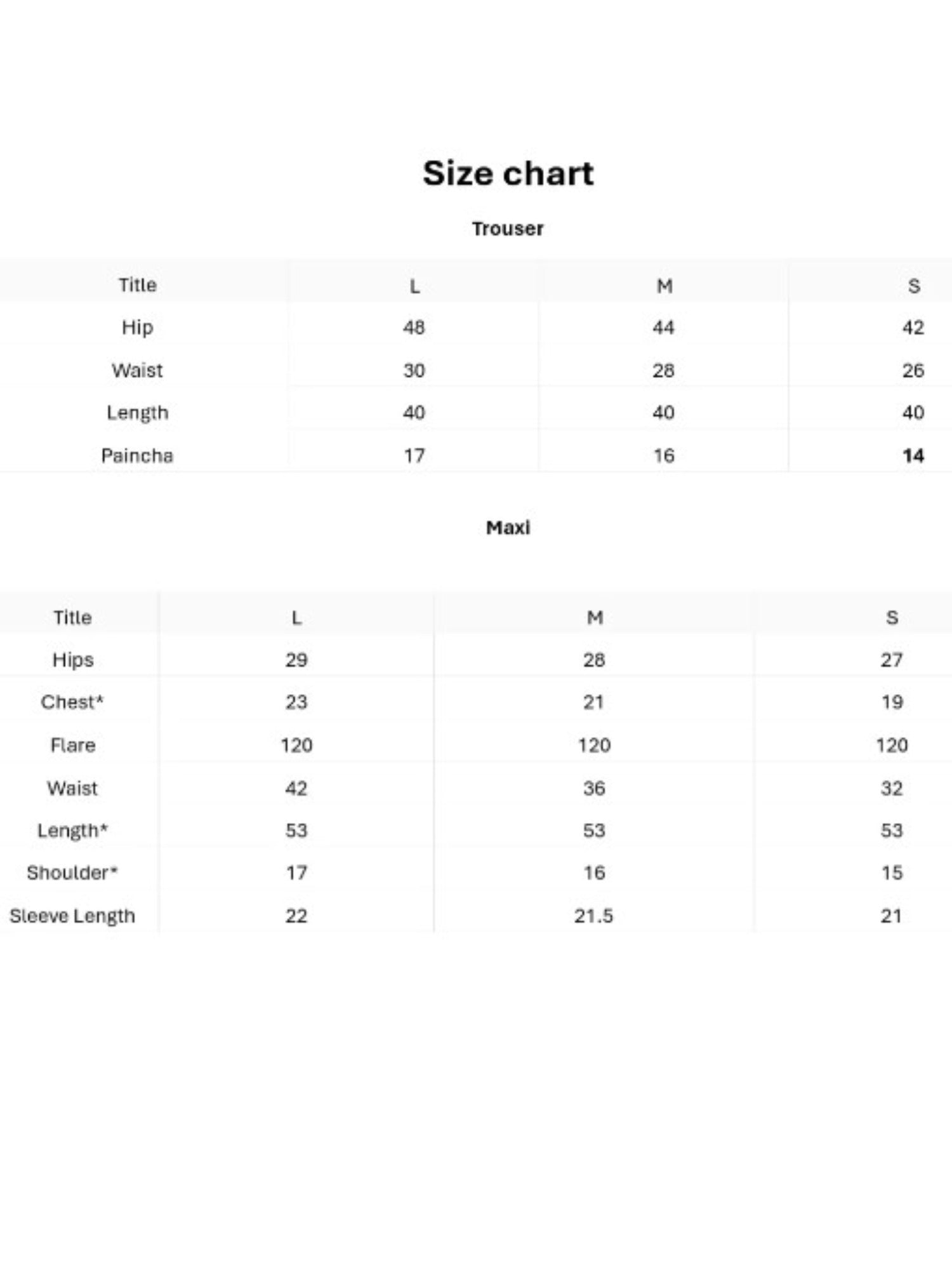 Size chart

Trouser

| Title | L | M | S |
|---|---|---|---|
| Hip | 48 | 44 | 42 |
| Waist | 30 | 28 | 26 |
| Length | 40 | 40 | 40 |
| Paincha | 17 | 16 | 14 |

Maxi

| Title | L | M | S |
|---|---|---|---|
| Hips | 29 | 28 | 27 |
| Chest* | 23 | 21 | 19 |
| Flare | 120 | 120 | 120 |
| Waist | 42 | 36 | 32 |
| Length* | 53 | 53 | 53 |
| Shoulder* | 17 | 16 | 15 |
| Sleeve Length | 22 | 21.5 | 21 |